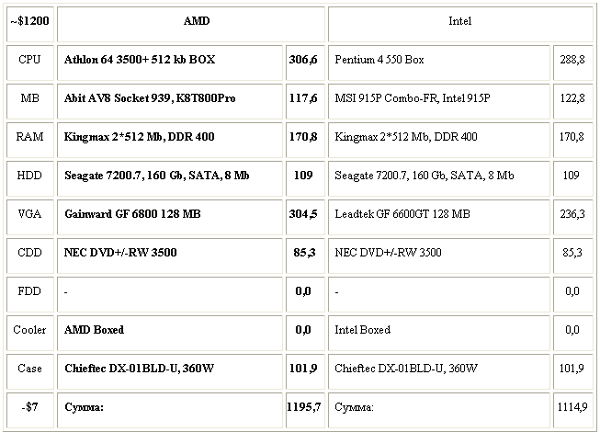 | ~$1200 | AMD | | Intel | |
|---|---|---|---|---|
| CPU | Athlon 64 3500+ 512 kb BOX | 306,6 | Pentium 4 550 Box | 288,8 |
| MB | Abit AV8 Socket 939, K8T800Pro | 117,6 | MSI 915P Combo-FR, Intel 915P | 122,8 |
| RAM | Kingmax 2*512 Mb, DDR 400 | 170,8 | Kingmax 2*512 Mb, DDR 400 | 170,8 |
| HDD | Seagate 7200.7, 160 Gb, SATA, 8 Mb | 109 | Seagate 7200.7, 160 Gb, SATA, 8 Mb | 109 |
| VGA | Gainward GF 6800 128 MB | 304,5 | Leadtek GF 6600GT 128 MB | 236,3 |
| CDD | NEC DVD+/-RW 3500 | 85,3 | NEC DVD+/-RW 3500 | 85,3 |
| FDD | - | 0,0 | - | 0,0 |
| Cooler | AMD Boxed | 0,0 | Intel Boxed | 0,0 |
| Case | Chieftec DX-01BLD-U, 360W | 101,9 | Chieftec DX-01BLD-U, 360W | 101,9 |
| -$7 | Сумма: | 1195,7 | Сумма: | 1114,9 |